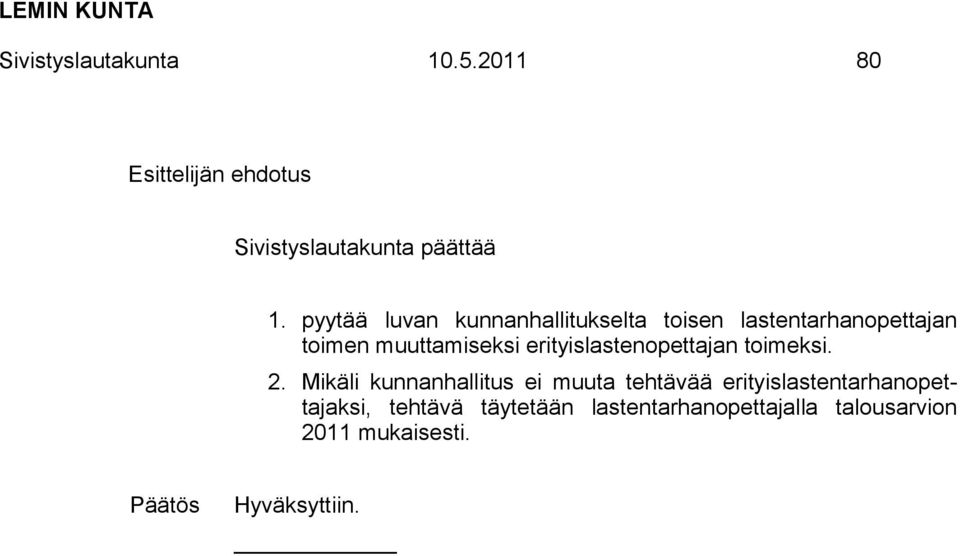 LEMIN KUNTA

Sivistyslautakunta 10.5.2011 80

Esittelijän ehdotus

Sivistyslautakunta päättää

1. pyytää luvan kunnanhallitukselta toisen lastentarhanopettajan toimen muuttamiseksi erityislastenopettajan toimeksi.

2. Mikäli kunnanhallitus ei muuta tehtävää erityislastentarhanopettajaksi, tehtävä täytetään lastentarhanopettajalla talousarvion 2011 mukaisesti.

Päätös Hyväksyttiin.